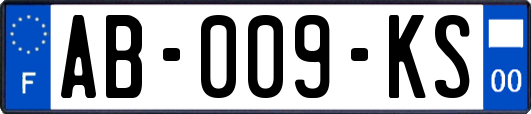 F
AB-009-KS
00